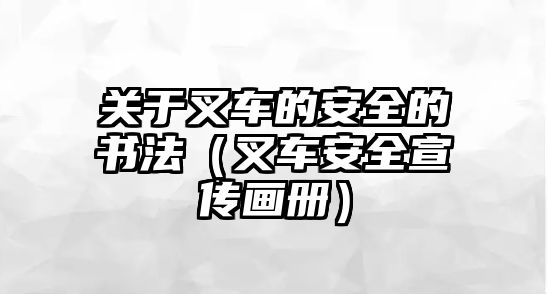 关于叉车的安全的书法（叉车安全宣传画册）